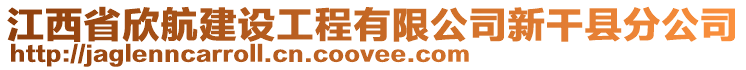 江西省欣航建设工程有限公司新干县分公司
http://jaglenncarroll.cn.coovee.com